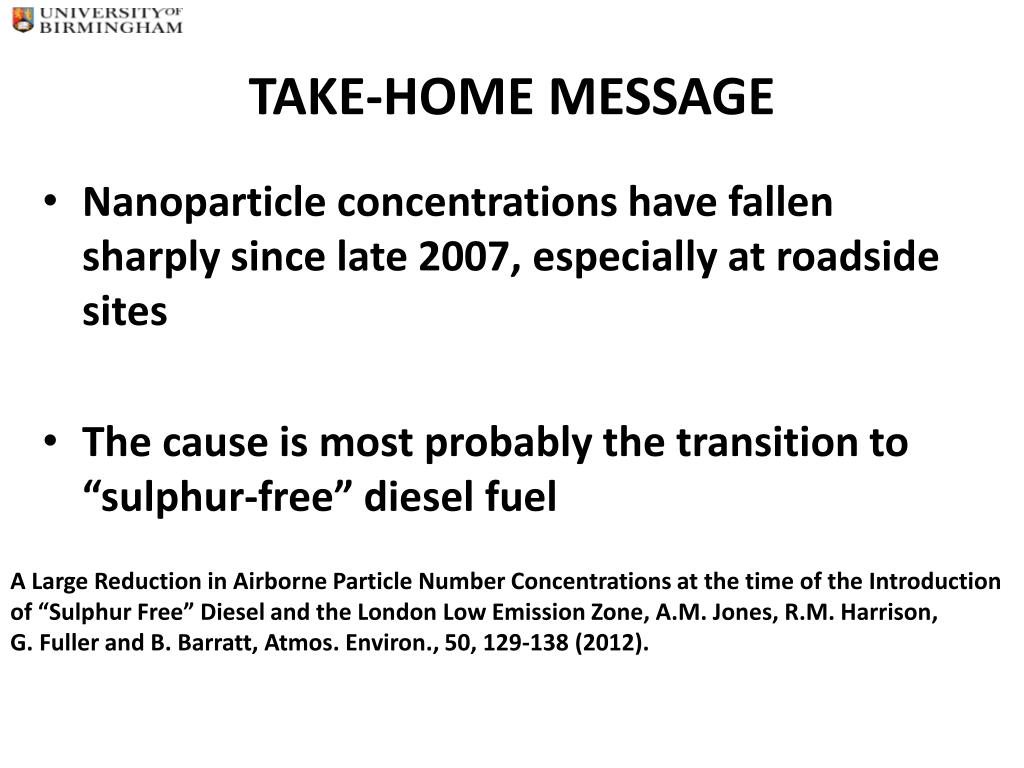 UNIVERSITY OF BIRMINGHAM

TAKE-HOME MESSAGE

• Nanoparticle concentrations have fallen sharply since late 2007, especially at roadside sites

• The cause is most probably the transition to “sulphur-free” diesel fuel

A Large Reduction in Airborne Particle Number Concentrations at the time of the Introduction of “Sulphur Free” Diesel and the London Low Emission Zone, A.M. Jones, R.M. Harrison, G. Fuller and B. Barratt, Atmos. Environ., 50, 129-138 (2012).